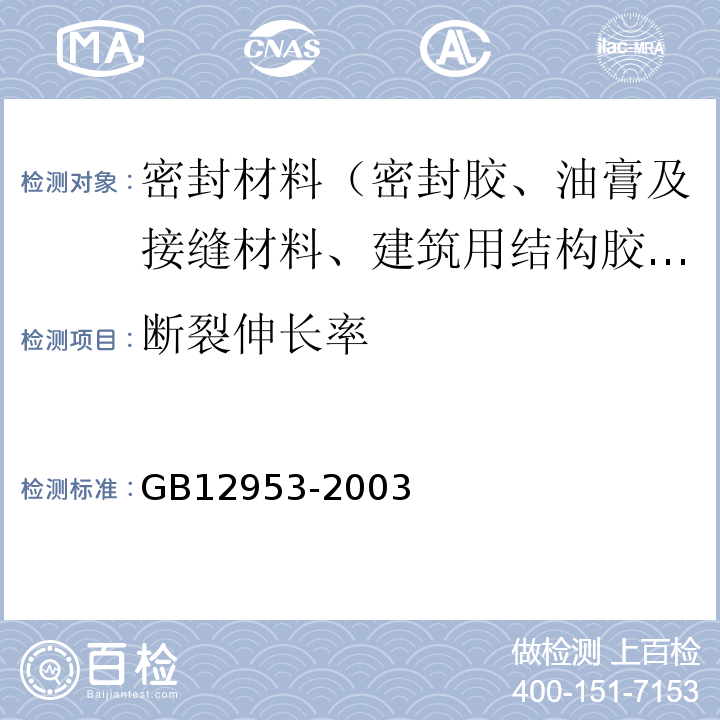 MA CNAS AL ilac-MRA

检测对象：密封材料（密封胶、油膏及接缝材料、建筑用结构胶...

检测项目：断裂伸长率

检测标准：GB12953-2003

百检
Baijiantest.com

做检测 上百检
400-151-7153